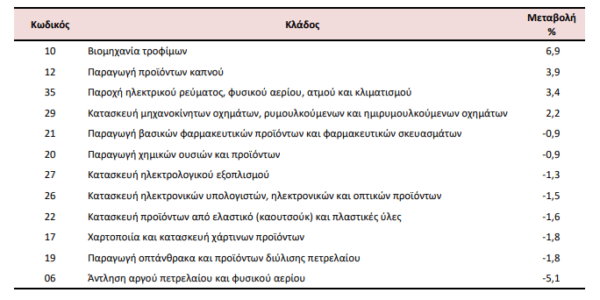 | Κωδικός | Κλάδος | Μεταβολή % |
|---|---|---|
| 10 | Βιομηχανία τροφίμων | 6,9 |
| 12 | Παραγωγή προϊόντων καπνού | 3,9 |
| 35 | Παροχή ηλεκτρικού ρεύματος, φυσικού αερίου, ατμού και κλιματισμού | 3,4 |
| 29 | Κατασκευή μηχανοκίνητων οχημάτων, ρυμουλκούμενων και ημιρυμουλκούμενων οχημάτων | 2,2 |
| 21 | Παραγωγή βασικών φαρμακευτικών προϊόντων και φαρμακευτικών σκευασμάτων | -0,9 |
| 20 | Παραγωγή χημικών ουσιών και προϊόντων | -0,9 |
| 27 | Κατασκευή ηλεκτρολογικού εξοπλισμού | -1,3 |
| 26 | Κατασκευή ηλεκτρονικών υπολογιστών, ηλεκτρονικών και οπτικών προϊόντων | -1,5 |
| 22 | Κατασκευή προϊόντων από ελαστικό (καουτσούκ) και πλαστικές ύλες | -1,6 |
| 17 | Χαρτοποιία και κατασκευή χάρτινων προϊόντων | -1,8 |
| 19 | Παραγωγή οπτάνθρακα και προϊόντων διύλισης πετρελαίου | -1,8 |
| 06 | Άντληση αργού πετρελαίου και φυσικού αερίου | -5,1 |